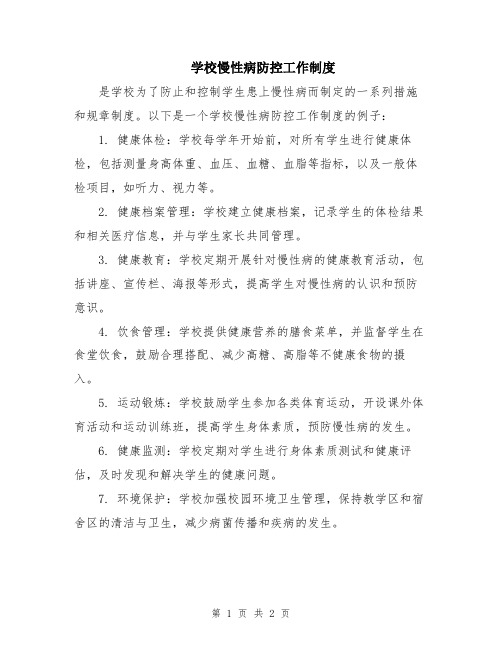 学校慢性病防控工作制度

是学校为了防止和控制学生患上慢性病而制定的一系列措施和规章制度。以下是一个学校慢性病防控工作制度的例子：

1. 健康体检：学校每学年开始前，对所有学生进行健康体检，包括测量身高体重、血压、血糖、血脂等指标，以及一般体检项目，如听力、视力等。

2. 健康档案管理：学校建立健康档案，记录学生的体检结果和相关医疗信息，并与学生家长共同管理。

3. 健康教育：学校定期开展针对慢性病的健康教育活动，包括讲座、宣传栏、海报等形式，提高学生对慢性病的认识和预防意识。

4. 饮食管理：学校提供健康营养的膳食菜单，并监督学生在食堂饮食，鼓励合理搭配、减少高糖、高脂等不健康食物的摄入。

5. 运动锻炼：学校鼓励学生参加各类体育运动，开设课外体育活动和运动训练班，提高学生身体素质，预防慢性病的发生。

6. 健康监测：学校定期对学生进行身体素质测试和健康评估，及时发现和解决学生的健康问题。

7. 环境保护：学校加强校园环境卫生管理，保持教学区和宿舍区的清洁与卫生，减少病菌传播和疾病的发生。

第 1 页 共 2 页